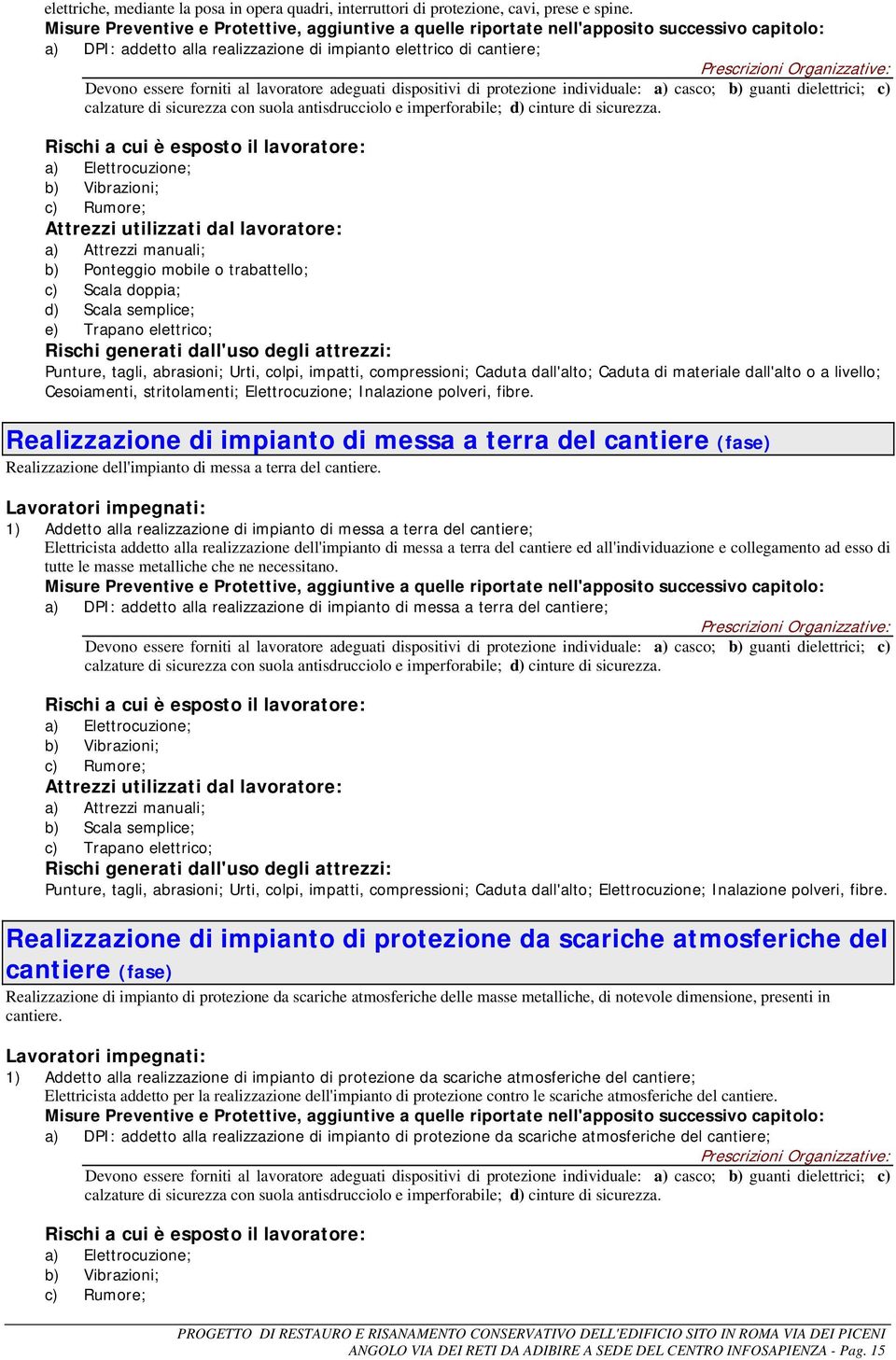 elettriche, mediante la posa in opera quadri, interruttori di protezione, cavi, prese e spine.
Misure Preventive e Protettive, aggiuntive a quelle riportate nell'apposito successivo capitolo:
a) DPI: addetto alla realizzazione di impianto elettrico di cantiere;
Prescrizioni Organizzative:
Devono essere forniti al lavoratore adeguati dispositivi di protezione individuale: a) casco; b) guanti dielettrici; c) calzature di sicurezza con suola antisdrucciolo e imperforabile; d) cinture di sicurezza.

Rischi a cui è esposto il lavoratore:
a) Elettrocuzione;
b) Vibrazioni;
c) Rumore;
Attrezzi utilizzati dal lavoratore:
a) Attrezzi manuali;
b) Ponteggio mobile o trabattello;
c) Scala doppia;
d) Scala semplice;
e) Trapano elettrico;
Rischi generati dall'uso degli attrezzi:
Punture, tagli, abrasioni; Urti, colpi, impatti, compressioni; Caduta dall'alto; Caduta di materiale dall'alto o a livello; Cesoiamenti, stritolamenti; Elettrocuzione; Inalazione polveri, fibre.

Realizzazione di impianto di messa a terra del cantiere (fase)
Realizzazione dell'impianto di messa a terra del cantiere.

Lavoratori impegnati:
1) Addetto alla realizzazione di impianto di messa a terra del cantiere;
Elettricista addetto alla realizzazione dell'impianto di messa a terra del cantiere ed all'individuazione e collegamento ad esso di tutte le masse metalliche che ne necessitano.
Misure Preventive e Protettive, aggiuntive a quelle riportate nell'apposito successivo capitolo:
a) DPI: addetto alla realizzazione di impianto di messa a terra del cantiere;
Prescrizioni Organizzative:
Devono essere forniti al lavoratore adeguati dispositivi di protezione individuale: a) casco; b) guanti dielettrici; c) calzature di sicurezza con suola antisdrucciolo e imperforabile; d) cinture di sicurezza.

Rischi a cui è esposto il lavoratore:
a) Elettrocuzione;
b) Vibrazioni;
c) Rumore;
Attrezzi utilizzati dal lavoratore:
a) Attrezzi manuali;
b) Scala semplice;
c) Trapano elettrico;
Rischi generati dall'uso degli attrezzi:
Punture, tagli, abrasioni; Urti, colpi, impatti, compressioni; Caduta dall'alto; Elettrocuzione; Inalazione polveri, fibre.

Realizzazione di impianto di protezione da scariche atmosferiche del cantiere (fase)
Realizzazione di impianto di protezione da scariche atmosferiche delle masse metalliche, di notevole dimensione, presenti in cantiere.

Lavoratori impegnati:
1) Addetto alla realizzazione di impianto di protezione da scariche atmosferiche del cantiere;
Elettricista addetto per la realizzazione dell'impianto di protezione contro le scariche atmosferiche del cantiere.
Misure Preventive e Protettive, aggiuntive a quelle riportate nell'apposito successivo capitolo:
a) DPI: addetto alla realizzazione di impianto di protezione da scariche atmosferiche del cantiere;
Prescrizioni Organizzative:
Devono essere forniti al lavoratore adeguati dispositivi di protezione individuale: a) casco; b) guanti dielettrici; c) calzature di sicurezza con suola antisdrucciolo e imperforabile; d) cinture di sicurezza.

Rischi a cui è esposto il lavoratore:
a) Elettrocuzione;
b) Vibrazioni;
c) Rumore;

PROGETTO DI RESTAURO E RISANAMENTO CONSERVATIVO DELL'EDIFICIO SITO IN ROMA VIA DEI PICENI ANGOLO VIA DEI RETI DA ADIBIRE A SEDE DEL CENTRO INFOSAPIENZA - Pag. 15